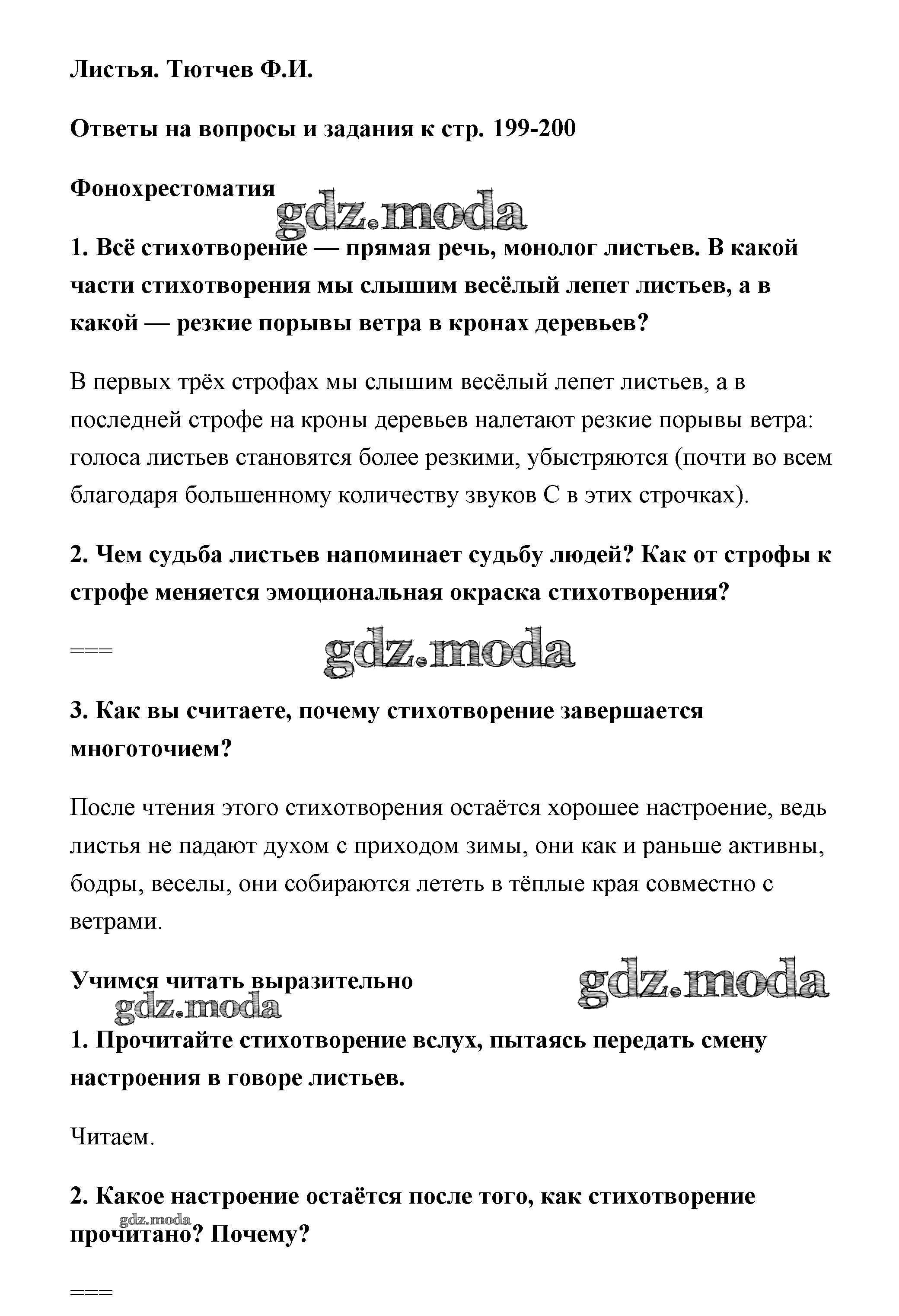 Листья. Тютчев Ф.И.

Ответы на вопросы и задания к стр. 199-200

Фонохрестоматия

gdz.moda

1. Всё стихотворение — прямая речь, монолог листьев. В какой части стихотворения мы слышим весёлый лепет листьев, а в какой — резкие порывы ветра в кронах деревьев?

В первых трёх строфах мы слышим весёлый лепет листьев, а в последней строфе на кроны деревьев налетают резкие порывы ветра: голоса листьев становятся более резкими, убыстряются (почти во всем благодаря большенному количеству звуков С в этих строчках).

2. Чем судьба листьев напоминает судьбу людей? Как от строфы к строфе меняется эмоциональная окраска стихотворения?

===

gdz.moda

3. Как вы считаете, почему стихотворение завершается многоточием?

После чтения этого стихотворения остаётся хорошее настроение, ведь листья не падают духом с приходом зимы, они как и раньше активны, бодры, веселы, они собираются лететь в тёплые края совместно с ветрами.

Учимся читать выразительно

gdz.moda

gdz.moda

1. Прочитайте стихотворение вслух, пытаясь передать смену настроения в говоре листьев.

Читаем.

2. Какое настроение остаётся после того, как стихотворение прочитано? Почему?

gdz.moda

===